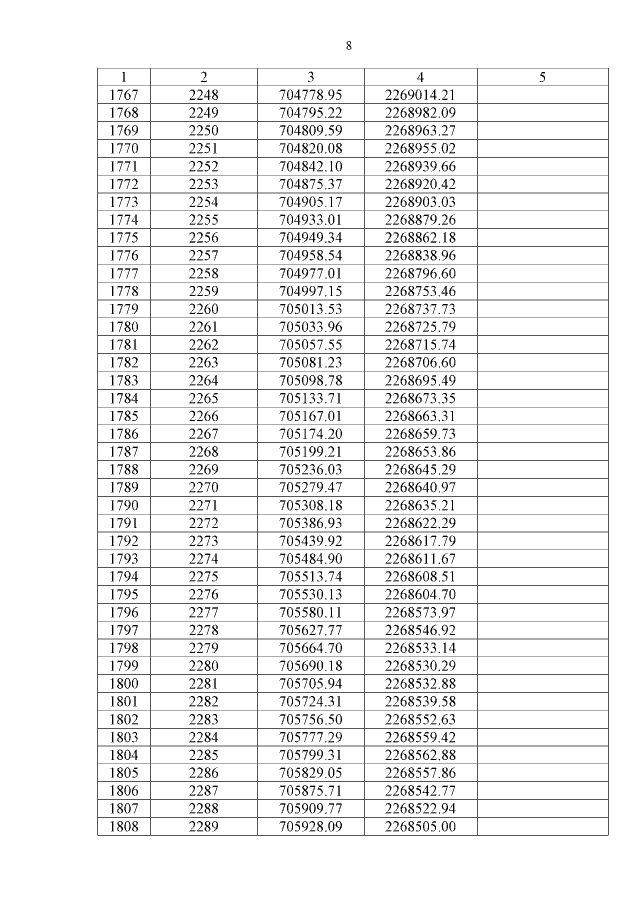 8

| 1 | 2 | 3 | 4 | 5 |
|---|---|---|---|---|
| 1767 | 2248 | 704778.95 | 2269014.21 | |
| 1768 | 2249 | 704795.22 | 2268982.09 | |
| 1769 | 2250 | 704809.59 | 2268963.27 | |
| 1770 | 2251 | 704820.08 | 2268955.02 | |
| 1771 | 2252 | 704842.10 | 2268939.66 | |
| 1772 | 2253 | 704875.37 | 2268920.42 | |
| 1773 | 2254 | 704905.17 | 2268903.03 | |
| 1774 | 2255 | 704933.01 | 2268879.26 | |
| 1775 | 2256 | 704949.34 | 2268862.18 | |
| 1776 | 2257 | 704958.54 | 2268838.96 | |
| 1777 | 2258 | 704977.01 | 2268796.60 | |
| 1778 | 2259 | 704997.15 | 2268753.46 | |
| 1779 | 2260 | 705013.53 | 2268737.73 | |
| 1780 | 2261 | 705033.96 | 2268725.79 | |
| 1781 | 2262 | 705057.55 | 2268715.74 | |
| 1782 | 2263 | 705081.23 | 2268706.60 | |
| 1783 | 2264 | 705098.78 | 2268695.49 | |
| 1784 | 2265 | 705133.71 | 2268673.35 | |
| 1785 | 2266 | 705167.01 | 2268663.31 | |
| 1786 | 2267 | 705174.20 | 2268659.73 | |
| 1787 | 2268 | 705199.21 | 2268653.86 | |
| 1788 | 2269 | 705236.03 | 2268645.29 | |
| 1789 | 2270 | 705279.47 | 2268640.97 | |
| 1790 | 2271 | 705308.18 | 2268635.21 | |
| 1791 | 2272 | 705386.93 | 2268622.29 | |
| 1792 | 2273 | 705439.92 | 2268617.79 | |
| 1793 | 2274 | 705484.90 | 2268611.67 | |
| 1794 | 2275 | 705513.74 | 2268608.51 | |
| 1795 | 2276 | 705530.13 | 2268604.70 | |
| 1796 | 2277 | 705580.11 | 2268573.97 | |
| 1797 | 2278 | 705627.77 | 2268546.92 | |
| 1798 | 2279 | 705664.70 | 2268533.14 | |
| 1799 | 2280 | 705690.18 | 2268530.29 | |
| 1800 | 2281 | 705705.94 | 2268532.88 | |
| 1801 | 2282 | 705724.31 | 2268539.58 | |
| 1802 | 2283 | 705756.50 | 2268552.63 | |
| 1803 | 2284 | 705777.29 | 2268559.42 | |
| 1804 | 2285 | 705799.31 | 2268562.88 | |
| 1805 | 2286 | 705829.05 | 2268557.86 | |
| 1806 | 2287 | 705875.71 | 2268542.77 | |
| 1807 | 2288 | 705909.77 | 2268522.94 | |
| 1808 | 2289 | 705928.09 | 2268505.00 | |